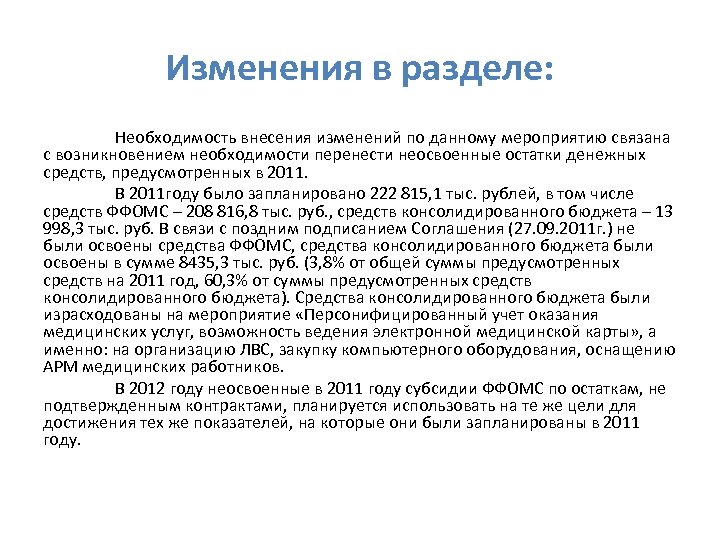 Изменения в разделе:

Необходимость внесения изменений по данному мероприятию связана с возникновением необходимости перенести неосвоенные остатки денежных средств, предусмотренных в 2011.

В 2011году было запланировано 222 815,1 тыс. рублей, в том числе средств ФФОМС – 208 816,8 тыс. руб., средств консолидированного бюджета – 13 998,3 тыс. руб. В связи с поздним подписанием Соглашения (27.09.2011г.) не были освоены средства ФФОМС, средства консолидированного бюджета были освоены в сумме 8435,3 тыс. руб. (3,8% от общей суммы предусмотренных средств на 2011 год, 60,3% от суммы предусмотренных средств консолидированного бюджета). Средства консолидированного бюджета были израсходованы на мероприятие «Персонифицированный учет оказания медицинских услуг, возможность ведения электронной медицинской карты», а именно: на организацию ЛВС, закупку компьютерного оборудования, оснащению АРМ медицинских работников.

В 2012 году неосвоенные в 2011 году субсидии ФФОМС по остаткам, не подтвержденным контрактами, планируется использовать на те же цели для достижения тех же показателей, на которые они были запланированы в 2011 году.